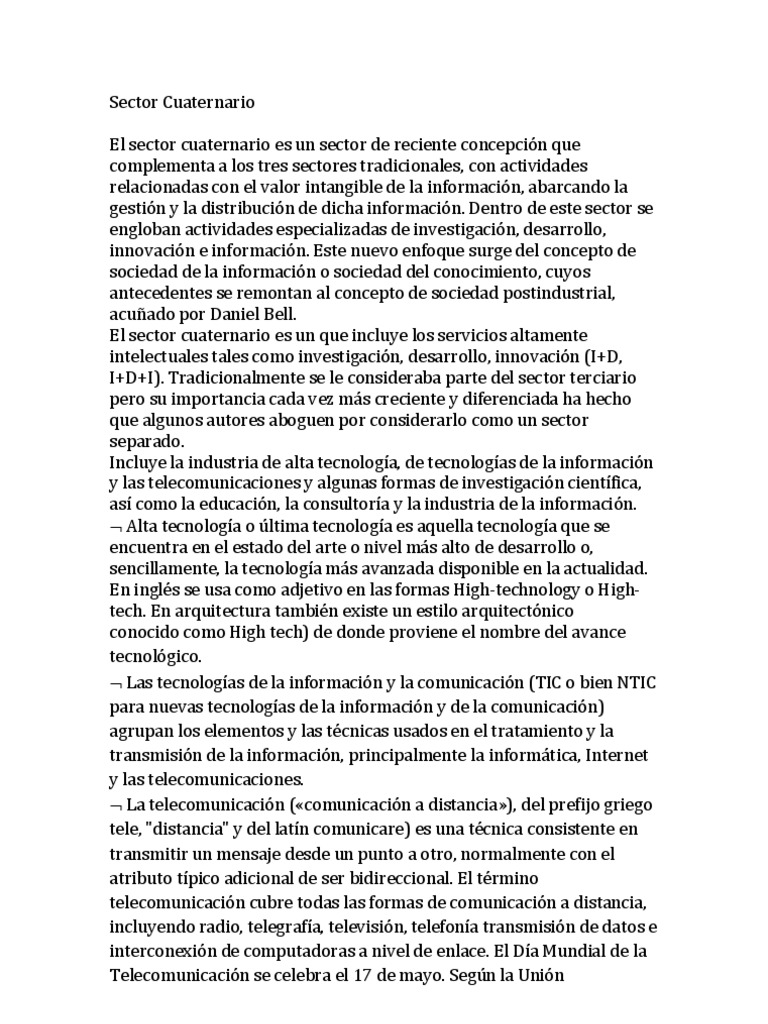 Sector Cuaternario

El sector cuaternario es un sector de reciente concepción que complementa a los tres sectores tradicionales, con actividades relacionadas con el valor intangible de la información, abarcando la gestión y la distribución de dicha información. Dentro de este sector se engloban actividades especializadas de investigación, desarrollo, innovación e información. Este nuevo enfoque surge del concepto de sociedad de la información o sociedad del conocimiento, cuyos antecedentes se remontan al concepto de sociedad postindustrial, acuñado por Daniel Bell.
El sector cuaternario es un que incluye los servicios altamente intelectuales tales como investigación, desarrollo, innovación (I+D, I+D+I). Tradicionalmente se le consideraba parte del sector terciario pero su importancia cada vez más creciente y diferenciada ha hecho que algunos autores aboguen por considerarlo como un sector separado.
Incluye la industria de alta tecnología, de tecnologías de la información y las telecomunicaciones y algunas formas de investigación científica, así como la educación, la consultoría y la industria de la información.
¬ Alta tecnología o última tecnología es aquella tecnología que se encuentra en el estado del arte o nivel más alto de desarrollo o, sencillamente, la tecnología más avanzada disponible en la actualidad. En inglés se usa como adjetivo en las formas High-technology o High-tech. En arquitectura también existe un estilo arquitectónico conocido como High tech) de donde proviene el nombre del avance tecnológico.
¬ Las tecnologías de la información y la comunicación (TIC o bien NTIC para nuevas tecnologías de la información y de la comunicación) agrupan los elementos y las técnicas usados en el tratamiento y la transmisión de la información, principalmente la informática, Internet y las telecomunicaciones.
¬ La telecomunicación («comunicación a distancia»), del prefijo griego tele, "distancia" y del latín comunicare) es una técnica consistente en transmitir un mensaje desde un punto a otro, normalmente con el atributo típico adicional de ser bidireccional. El término telecomunicación cubre todas las formas de comunicación a distancia, incluyendo radio, telegrafía, televisión, telefonía transmisión de datos e interconexión de computadoras a nivel de enlace. El Día Mundial de la Telecomunicación se celebra el 17 de mayo. Según la Unión